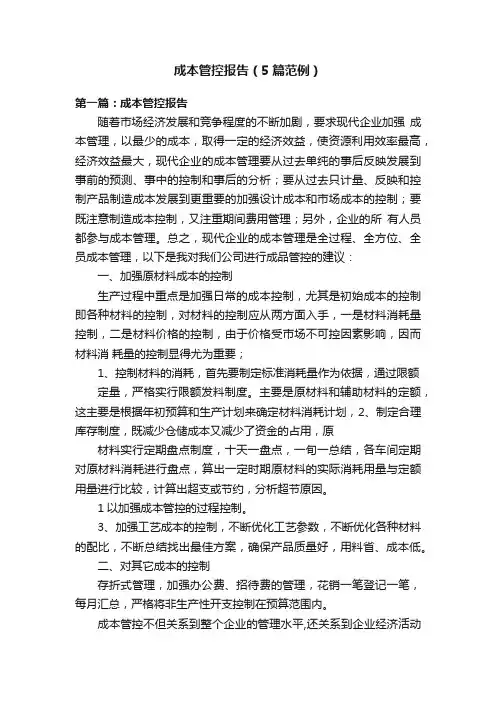 成本管控报告（5篇范例）

第一篇：成本管控报告

随着市场经济发展和竞争程度的不断加剧，要求现代企业加强 成本管理，以最少的成本，取得一定的经济效益，使资源利用效率最高，经济效益最大，现代企业的成本管理要从过去单纯的事后反映发展到事前的预测、事中的控制和事后的分析；要从过去只计量、反映和控制产品制造成本发展到更重要的加强设计成本和市场成本的控制；要既注意制造成本控制，又注重期间费用管理；另外，企业的所 有人员都参与成本管理。总之，现代企业的成本管理是全过程、全方位、全员成本管理，以下是我对我们公司进行成品管控的建议：

一、加强原材料成本的控制

生产过程中重点是加强日常的成本控制，尤其是初始成本的控制即各种材料的控制，对材料的控制应从两方面入手，一是材料消耗量控制，二是材料价格的控制，由于价格受市场不可控因素影响，因而材料消 耗量的控制显得尤为重要；

1、控制材料的消耗，首先要制定标准消耗量作为依据，通过限额

定量，严格实行限额发料制度。主要是原材料和辅助材料的定额，这主要是根据年初预算和生产计划来确定材料消耗计划，2、制定合理库存制度，既减少仓储成本又减少了资金的占用，原

材料实行定期盘点制度，十天一盘点，一旬一总结，各车间定期对原材料消耗进行盘点，算出一定时期原材料的实际消耗用量与定额用量进行比较，计算出超支或节约，分析超节原因。

1 以加强成本管控的过程控制。

3、加强工艺成本的控制，不断优化工艺参数，不断优化各种材料的配比，不断总结找出最佳方案，确保产品质量好，用料省、成本低。

二、对其它成本的控制

存折式管理，加强办公费、招待费的管理，花销一笔登记一笔，每月汇总，严格将非生产性开支控制在预算范围内。

成本管控不但关系到整个企业的管理水平,还关系到企业经济活动